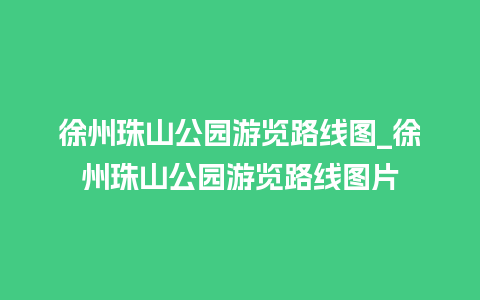 徐州珠山公园游览路线图_徐州珠山公园游览路线图片